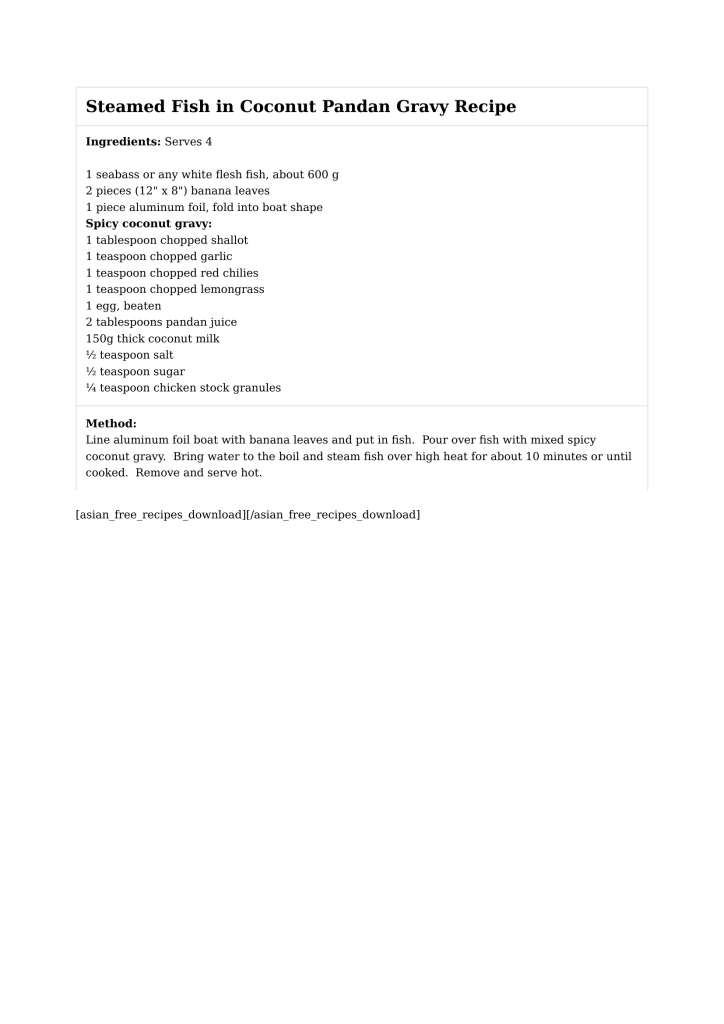 Steamed Fish in Coconut Pandan Gravy Recipe

Ingredients: Serves 4

1 seabass or any white flesh fish, about 600 g
2 pieces (12" x 8") banana leaves
1 piece aluminum foil, fold into boat shape
Spicy coconut gravy:
1 tablespoon chopped shallot
1 teaspoon chopped garlic
1 teaspoon chopped red chilies
1 teaspoon chopped lemongrass
1 egg, beaten
2 tablespoons pandan juice
150g thick coconut milk
½ teaspoon salt
½ teaspoon sugar
¼ teaspoon chicken stock granules

Method:
Line aluminum foil boat with banana leaves and put in fish. Pour over fish with mixed spicy coconut gravy. Bring water to the boil and steam fish over high heat for about 10 minutes or until cooked. Remove and serve hot.

[asian_free_recipes_download][/asian_free_recipes_download]